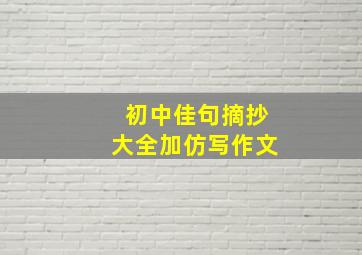 初中佳句摘抄
大全加仿写作文